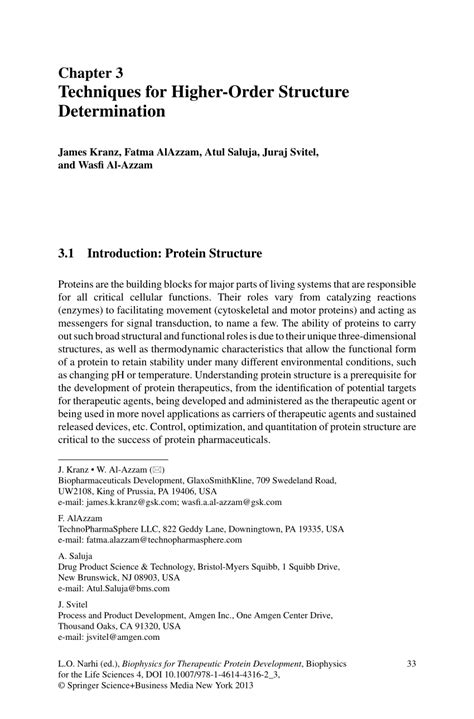 Chapter 3
Techniques for Higher-Order Structure Determination

James Kranz, Fatma AlAzzam, Atul Saluja, Juraj Svitel, and Wasfi Al-Azzam

3.1 Introduction: Protein Structure

Proteins are the building blocks for major parts of living systems that are responsible for all critical cellular functions. Their roles vary from catalyzing reactions (enzymes) to facilitating movement (cytoskeletal and motor proteins) and acting as messengers for signal transduction, to name a few. The ability of proteins to carry out such broad structural and functional roles is due to their unique three-dimensional structures, as well as thermodynamic characteristics that allow the functional form of a protein to retain stability under many different environmental conditions, such as changing pH or temperature. Understanding protein structure is a prerequisite for the development of protein therapeutics, from the identification of potential targets for therapeutic agents, being developed and administered as the therapeutic agent or being used in more novel applications as carriers of therapeutic agents and sustained released devices, etc. Control, optimization, and quantitation of protein structure are critical to the success of protein pharmaceuticals.

J. Kranz • W. Al-Azzam (✉)
Biopharmaceuticals Development, GlaxoSmithKline, 709 Swedeland Road, UW2108, King of Prussia, PA 19406, USA
e-mail: james.k.kranz@gsk.com; wasfi.a.al-azzam@gsk.com

F. AlAzzam
TechnoPharmaSphere LLC, 822 Geddy Lane, Downingtown, PA 19335, USA
e-mail: fatma.alazzam@technopharmasphere.com

A. Saluja
Drug Product Science & Technology, Bristol-Myers Squibb, 1 Squibb Drive, New Brunswick, NJ 08903, USA
e-mail: Atul.Saluja@bms.com

J. Svitel
Process and Product Development, Amgen Inc., One Amgen Center Drive, Thousand Oaks, CA 91320, USA
e-mail: jsvitel@amgen.com

L.O. Narhi (ed.), Biophysics for Therapeutic Protein Development, Biophysics for the Life Sciences 4, DOI 10.1007/978-1-4614-4316-2_3,
© Springer Science+Business Media New York 2013

33